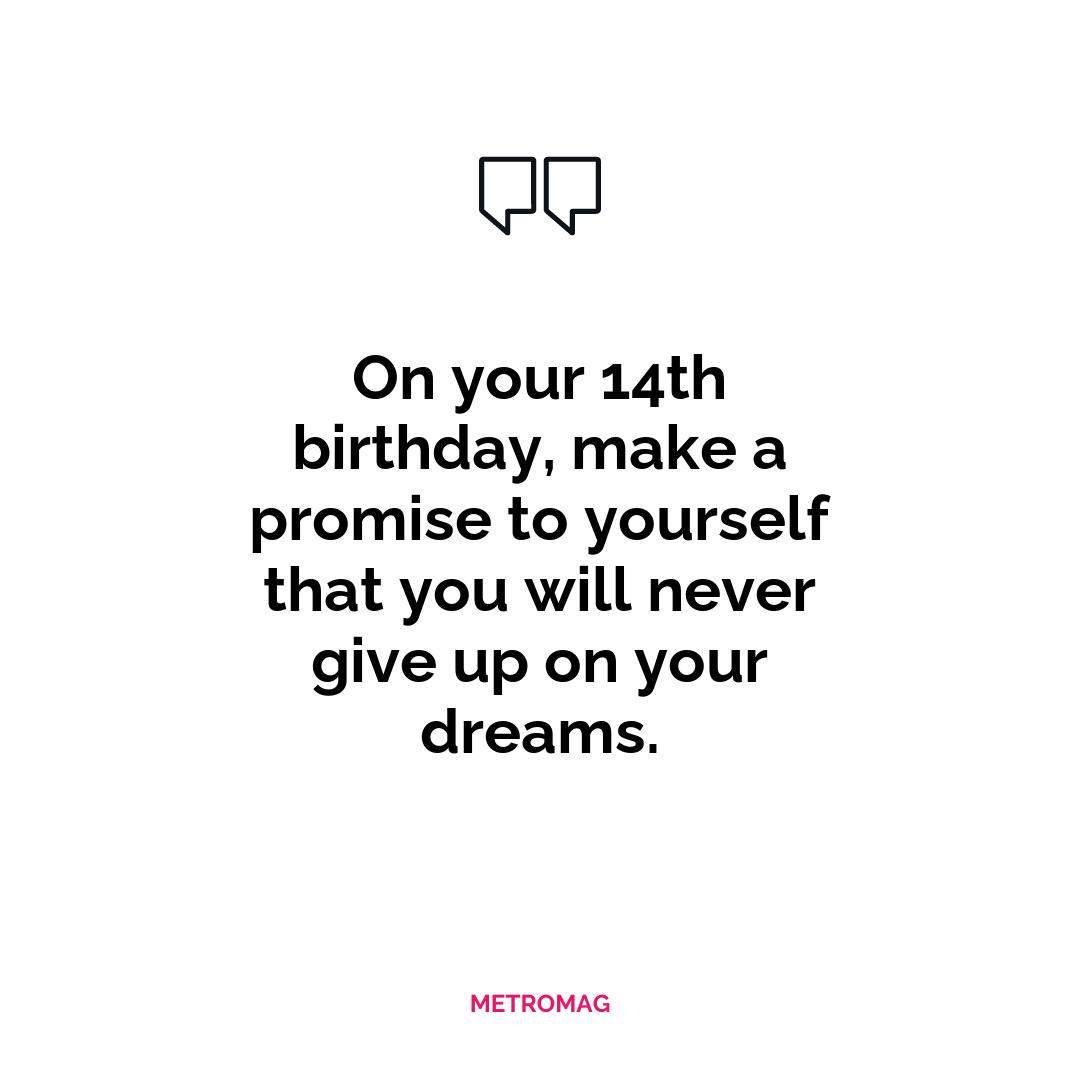 On your 14th birthday, make a promise to yourself that you will never give up on your dreams.

METROMAG